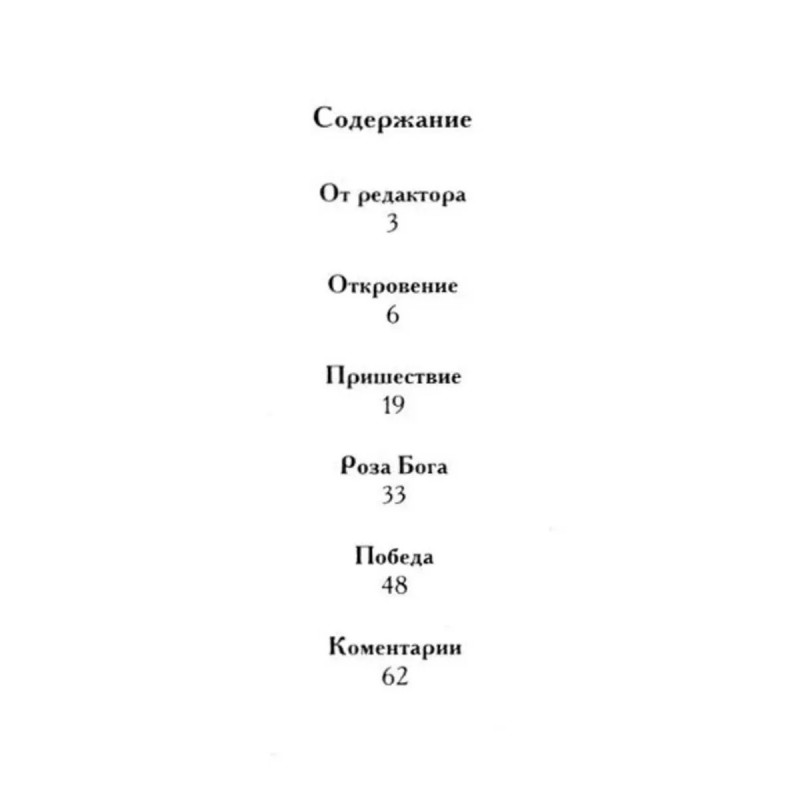 Содержание

От редактора
3

Откровение
6

Пришествие
19

Роза Бога
33

Победа
48

Коментарии
62